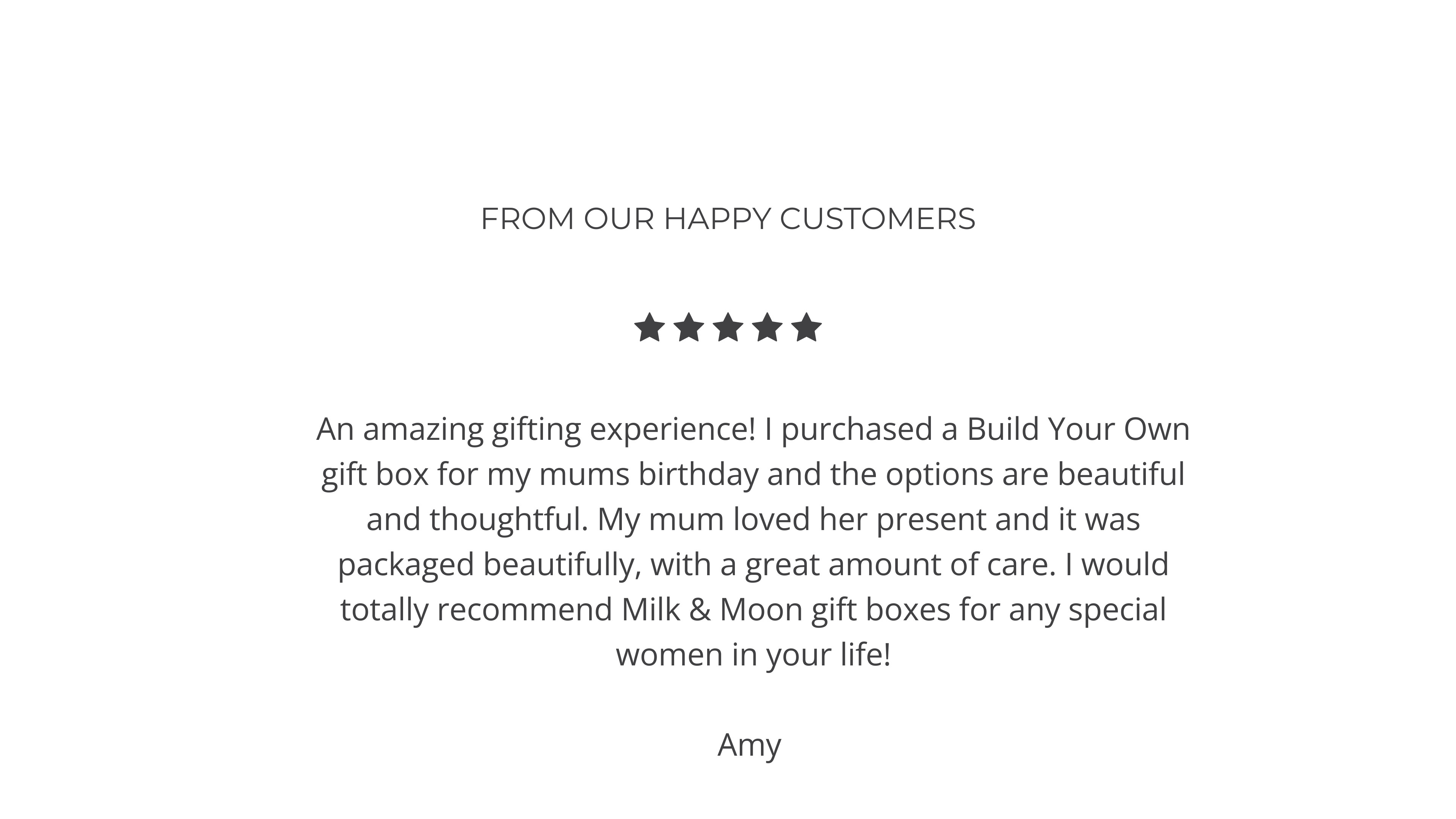 FROM OUR HAPPY CUSTOMERS

An amazing gifting experience! I purchased a Build Your Own gift box for my mums birthday and the options are beautiful and thoughtful. My mum loved her present and it was packaged beautifully, with a great amount of care. I would totally recommend Milk & Moon gift boxes for any special women in your life!

Amy